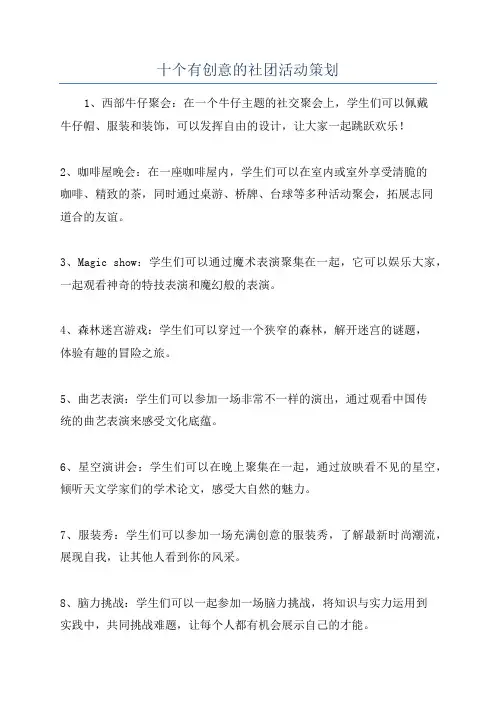 十个有创意的社团活动策划

1、西部牛仔聚会：在一个牛仔主题的社交聚会上，学生们可以佩戴牛仔帽、服装和装饰，可以发挥自由的设计，让大家一起跳跃欢乐！

2、咖啡屋晚会：在一座咖啡屋内，学生们可以在室内或室外享受清脆的咖啡、精致的茶，同时通过桌游、桥牌、台球等多种活动聚会，拓展志同道合的友谊。

3、Magic show：学生们可以通过魔术表演聚集在一起，它可以娱乐大家，一起观看神奇的特技表演和魔幻般的表演。

4、森林迷宫游戏：学生们可以穿过一个狭窄的森林，解开迷宫的谜题，体验有趣的冒险之旅。

5、曲艺表演：学生们可以参加一场非常不一样的演出，通过观看中国传统的曲艺表演来感受文化底蕴。

6、星空演讲会：学生们可以在晚上聚集在一起，通过放映看不见的星空，倾听天文学家们的学术论文，感受大自然的魅力。

7、服装秀：学生们可以参加一场充满创意的服装秀，了解最新时尚潮流，展现自我，让其他人看到你的风采。

8、脑力挑战：学生们可以一起参加一场脑力挑战，将知识与实力运用到实践中，共同挑战难题，让每个人都有机会展示自己的才能。